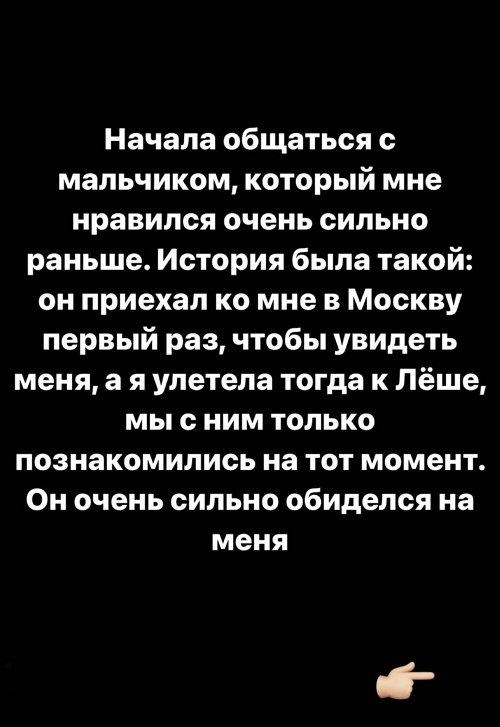 Начала общаться с мальчиком, который мне нравился очень сильно раньше. История была такой: он приехал ко мне в Москву первый раз, чтобы увидеть меня, а я улетела тогда к Лёше, мы с ним только познакомились на тот момент. Он очень сильно обиделся на меня